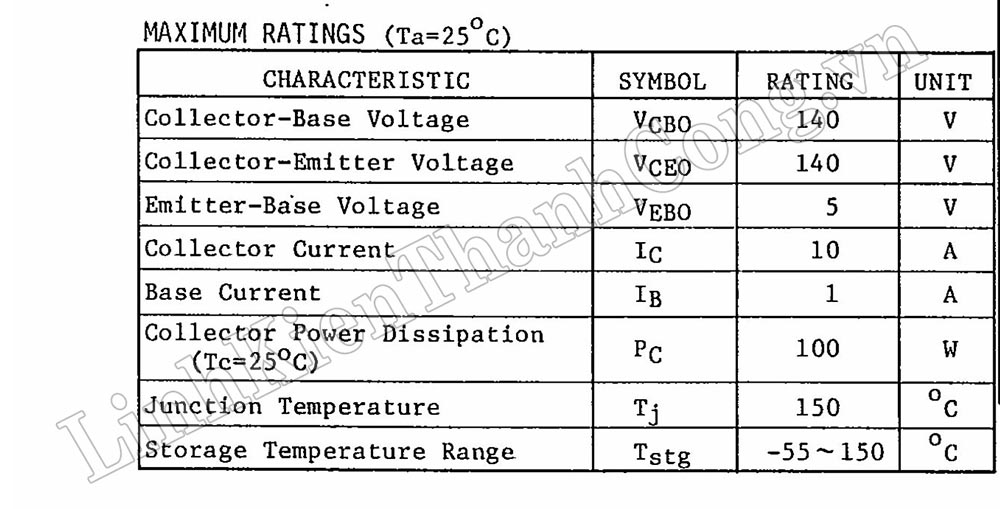 MAXIMUM RATINGS (Ta=25°C)

| CHARACTERISTIC | SYMBOL | RATING | UNIT |
|---|---|---|---|
| Collector-Base Voltage | $V_{CBO}$ | 140 | V |
| Collector-Emitter Voltage | $V_{CEO}$ | 140 | V |
| Emitter-Base Voltage | $V_{EBO}$ | 5 | V |
| Collector Current | $I_C$ | 10 | A |
| Base Current | $I_B$ | 1 | A |
| Collector Power Dissipation (Tc=25°C) | $P_C$ | 100 | W |
| Junction Temperature | $T_j$ | 150 | °C |
| Storage Temperature Range | $T_{stg}$ | -55～150 | °C |

LinhKienThanhCong.vn